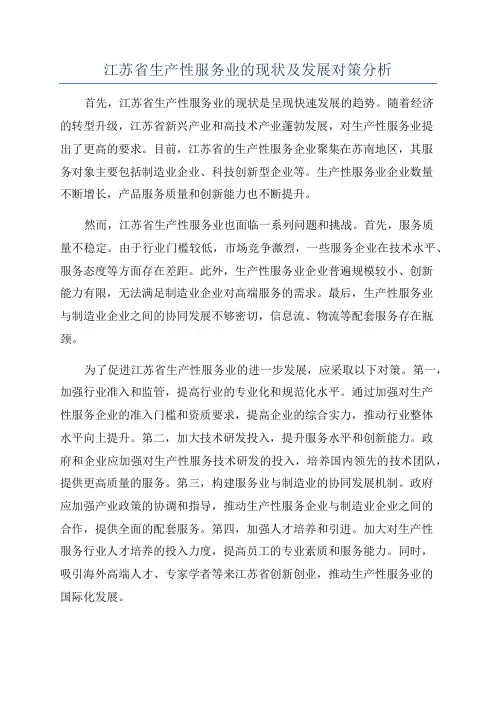 江苏省生产性服务业的现状及发展对策分析

首先，江苏省生产性服务业的现状是呈现快速发展的趋势。随着经济的转型升级，江苏省新兴产业和高技术产业蓬勃发展，对生产性服务业提出了更高的要求。目前，江苏省的生产性服务企业聚集在苏南地区，其服务对象主要包括制造业企业、科技创新型企业等。生产性服务业企业数量不断增长，产品服务质量和创新能力也不断提升。

然而，江苏省生产性服务业也面临一系列问题和挑战。首先，服务质量不稳定。由于行业门槛较低，市场竞争激烈，一些服务企业在技术水平、服务态度等方面存在差距。此外，生产性服务业企业普遍规模较小、创新能力有限，无法满足制造业企业对高端服务的需求。最后，生产性服务业与制造业企业之间的协同发展不够密切，信息流、物流等配套服务存在瓶颈。

为了促进江苏省生产性服务业的进一步发展，应采取以下对策。第一，加强行业准入和监管，提高行业的专业化和规范化水平。通过加强对生产性服务企业的准入门槛和资质要求，提高企业的综合实力，推动行业整体水平向上提升。第二，加大技术研发投入，提升服务水平和创新能力。政府和企业应加强对生产性服务技术研发的投入，培养国内领先的技术团队，提供更高质量的服务。第三，构建服务业与制造业的协同发展机制。政府应加强产业政策的协调和指导，推动生产性服务企业与制造业企业之间的合作，提供全面的配套服务。第四，加强人才培养和引进。加大对生产性服务行业人才培养的投入力度，提高员工的专业素质和服务能力。同时，吸引海外高端人才、专家学者等来江苏省创新创业，推动生产性服务业的国际化发展。